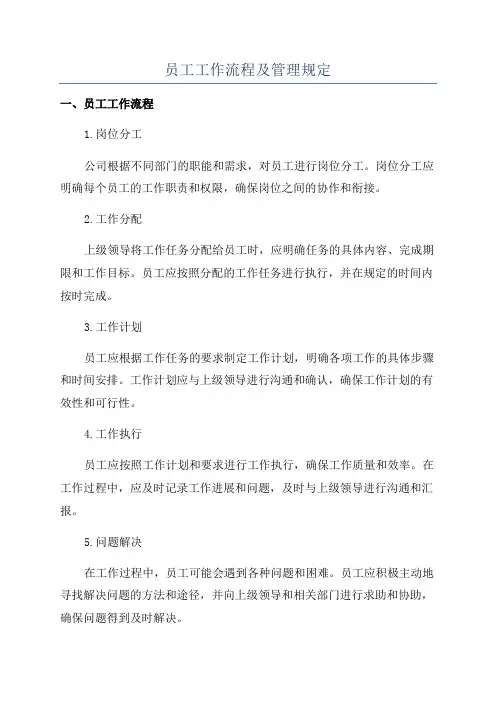 员工工作流程及管理规定

一、员工工作流程

1.岗位分工

公司根据不同部门的职能和需求，对员工进行岗位分工。岗位分工应明确每个员工的工作职责和权限，确保岗位之间的协作和衔接。

2.工作分配

上级领导将工作任务分配给员工时，应明确任务的具体内容、完成期限和工作目标。员工应按照分配的工作任务进行执行，并在规定的时间内按时完成。

3.工作计划

员工应根据工作任务的要求制定工作计划，明确各项工作的具体步骤和时间安排。工作计划应与上级领导进行沟通和确认，确保工作计划的有效性和可行性。

4.工作执行

员工应按照工作计划和要求进行工作执行，确保工作质量和效率。在工作过程中，应及时记录工作进展和问题，及时与上级领导进行沟通和汇报。

5.问题解决

在工作过程中，员工可能会遇到各种问题和困难。员工应积极主动地寻找解决问题的方法和途径，并向上级领导和相关部门进行求助和协助，确保问题得到及时解决。